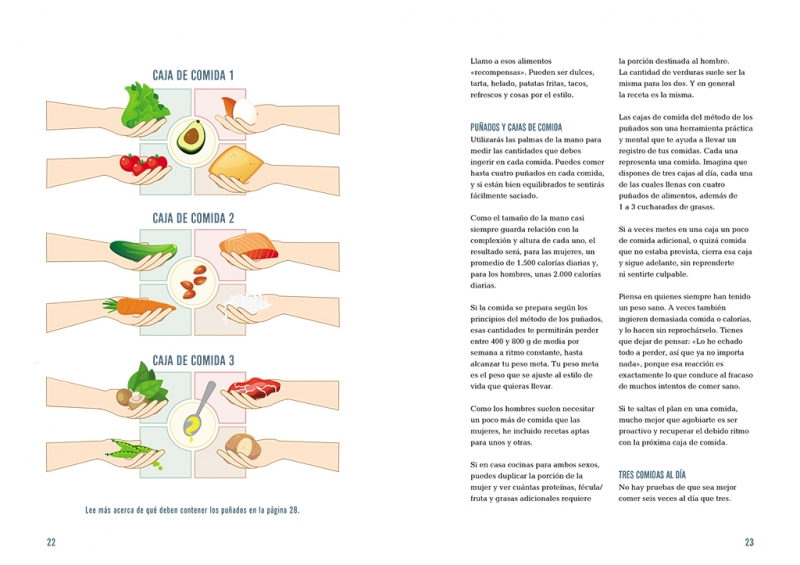 CAJA DE COMIDA 1

CAJA DE COMIDA 2

CAJA DE COMIDA 3

Lee más acerca de qué deben contener los puñados en la página 28.

22

Llamo a esos alimentos «recompensas». Pueden ser dulces, tarta, helado, patatas fritas, tacos, refrescos y cosas por el estilo.

PUÑADOS Y CAJAS DE COMIDA

Utilizarás las palmas de la mano para medir las cantidades que debes ingerir en cada comida. Puedes comer hasta cuatro puñados en cada comida, y si están bien equilibrados te sentirás fácilmente saciado.

Como el tamaño de la mano casi siempre guarda relación con la complexión y altura de cada uno, el resultado será, para las mujeres, un promedio de 1.500 calorías diarias y, para los hombres, unas 2.000 calorías diarias.

Si la comida se prepara según los principios del método de los puñados, esas cantidades te permitirán perder entre 400 y 800 g de media por semana a ritmo constante, hasta alcanzar tu peso meta. Tu peso meta es el peso que se ajuste al estilo de vida que quieras llevar.

Como los hombres suelen necesitar un poco más de comida que las mujeres, he incluido recetas aptas para unos y otras.

Si en casa cocinas para ambos sexos, puedes duplicar la porción de la mujer y ver cuántas proteínas, fécula/fruta y grasas adicionales requiere la porción destinada al hombre. La cantidad de verduras suele ser la misma para los dos. Y en general la receta es la misma.

Las cajas de comida del método de los puñados son una herramienta práctica y mental que te ayuda a llevar un registro de tus comidas. Cada una representa una comida. Imagina que dispones de tres cajas al día, cada una de las cuales llenas con cuatro puñados de alimentos, además de 1 a 3 cucharadas de grasas.

Si a veces metes en una caja un poco de comida adicional, o quizá comida que no estaba prevista, cierra esa caja y sigue adelante, sin reprenderte ni sentirte culpable.

Piensa en quienes siempre han tenido un peso sano. A veces también ingieren demasiada comida o calorías, y lo hacen sin reprochárselo. Tienes que dejar de pensar: «Lo he echado todo a perder, así que ya no importa nada», porque esa reacción es exactamente lo que conduce al fracaso de muchos intentos de comer sano.

Si te saltas el plan en una comida, mucho mejor que agobiarte es ser proactivo y recuperar el debido ritmo con la próxima caja de comida.

TRES COMIDAS AL DÍA

No hay pruebas de que sea mejor comer seis veces al día que tres.

23